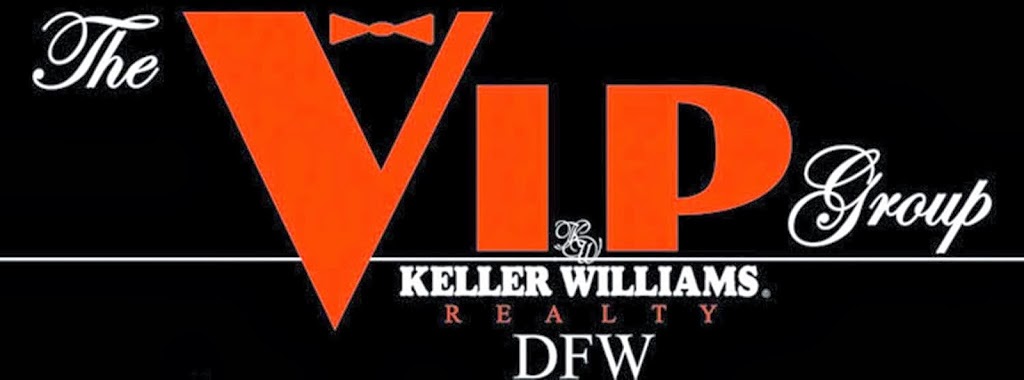 The VIP Group

KW

KELLER WILLIAMS.
REALTY
DFW